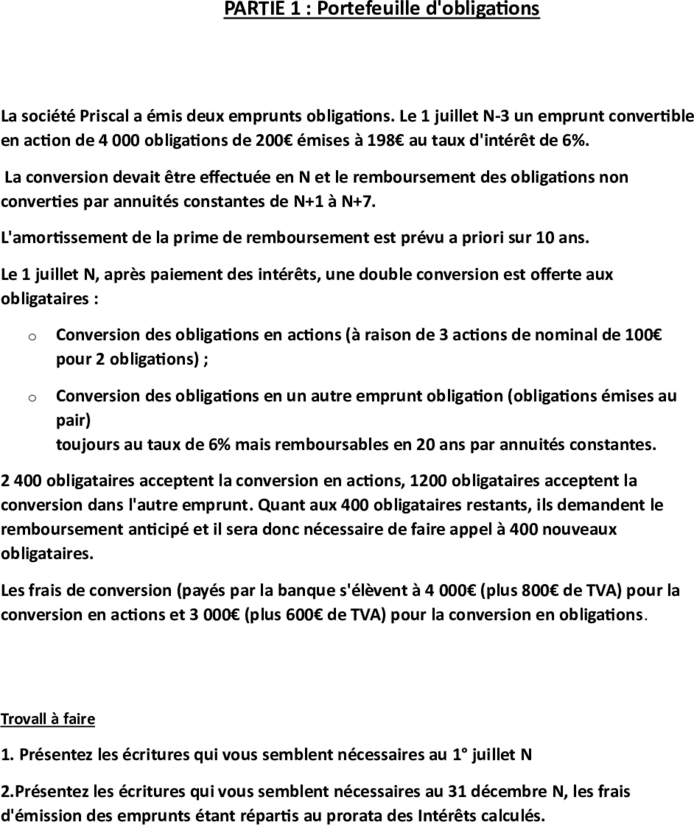 PARTIE 1 : Portefeuille d'obligations

La société Priscal a émis deux emprunts obligations. Le 1 juillet N-3 un emprunt convertible en action de 4 000 obligations de 200€ émises à 198€ au taux d'intérêt de 6%.

La conversion devait être effectuée en N et le remboursement des obligations non converties par annuités constantes de N+1 à N+7.

L'amortissement de la prime de remboursement est prévu a priori sur 10 ans.

Le 1 juillet N, après paiement des intérêts, une double conversion est offerte aux obligataires :

o Conversion des obligations en actions (à raison de 3 actions de nominal de 100€ pour 2 obligations) ;

o Conversion des obligations en un autre emprunt obligation (obligations émises au pair)
toujours au taux de 6% mais remboursables en 20 ans par annuités constantes.

2 400 obligataires acceptent la conversion en actions, 1200 obligataires acceptent la conversion dans l'autre emprunt. Quant aux 400 obligataires restants, ils demandent le remboursement anticipé et il sera donc nécessaire de faire appel à 400 nouveaux obligataires.

Les frais de conversion (payés par la banque s'élèvent à 4 000€ (plus 800€ de TVA) pour la conversion en actions et 3 000€ (plus 600€ de TVA) pour la conversion en obligations.

Trovall à faire

1. Présentez les écritures qui vous semblent nécessaires au 1° juillet N

2.Présentez les écritures qui vous semblent nécessaires au 31 décembre N, les frais d'émission des emprunts étant répartis au prorata des Intérêts calculés.